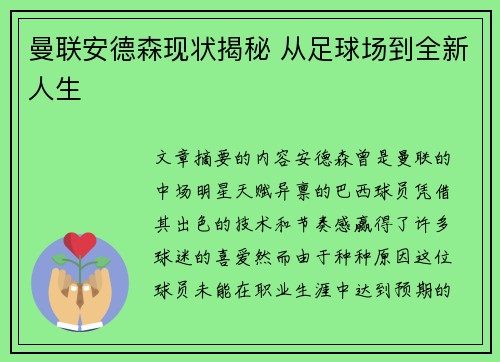 曼联安德森现状揭秘 从足球场到全新人生

文章摘要的内容安德森曾是曼联的中场明星天赋异禀的巴西球员凭借其出色的技术和节奏感赢得了许多球迷的喜爱然而由于种种原因这位球员未能在职业生涯中达到预期的